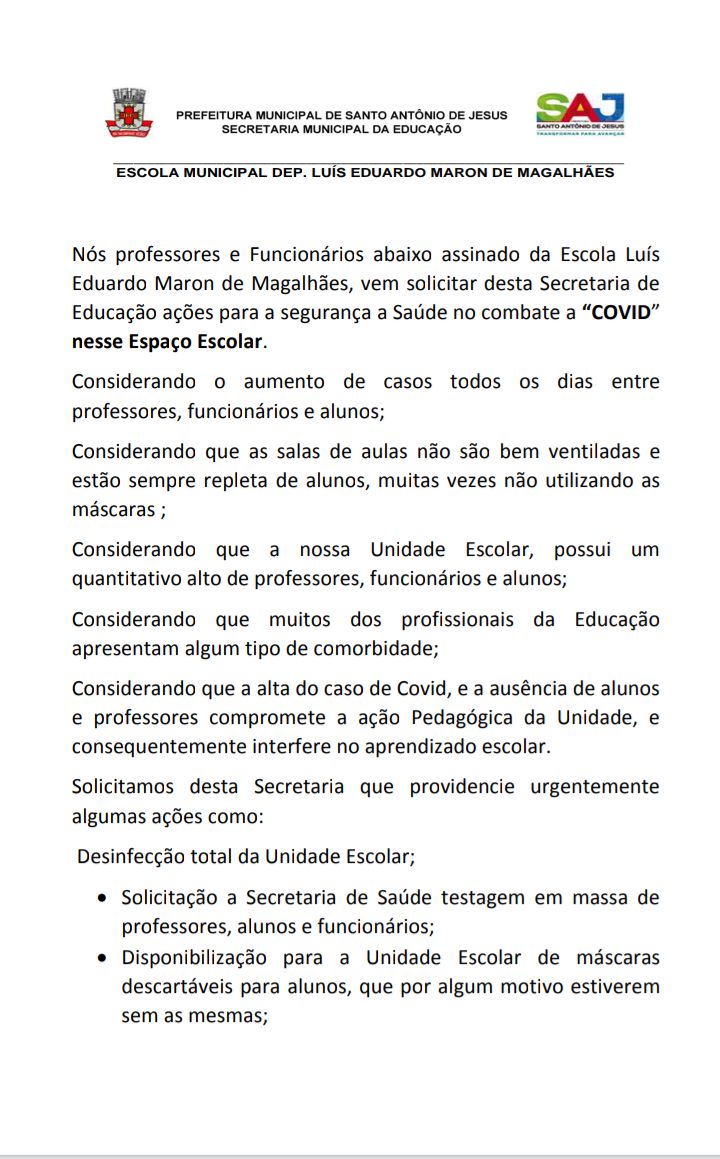 PREFEITURA MUNICIPAL DE SANTO ANTÔNIO DE JESUS
SECRETARIA MUNICIPAL DA EDUCAÇÃO

SAJ
SANTO ANTÔNIO DE JESUS
TRANSFORMAR PARA AVANÇAR

ESCOLA MUNICIPAL DEP. LUÍS EDUARDO MARON DE MAGALHÃES

Nós professores e Funcionários abaixo assinado da Escola Luís Eduardo Maron de Magalhães, vem solicitar desta Secretaria de Educação ações para a segurança a Saúde no combate a "COVID" nesse Espaço Escolar.

Considerando o aumento de casos todos os dias entre professores, funcionários e alunos;

Considerando que as salas de aulas não são bem ventiladas e estão sempre repleta de alunos, muitas vezes não utilizando as máscaras ;

Considerando que a nossa Unidade Escolar, possui um quantitativo alto de professores, funcionários e alunos;

Considerando que muitos dos profissionais da Educação apresentam algum tipo de comorbidade;

Considerando que a alta do caso de Covid, e a ausência de alunos e professores compromete a ação Pedagógica da Unidade, e consequentemente interfere no aprendizado escolar.

Solicitamos desta Secretaria que providencie urgentemente algumas ações como:

Desinfecção total da Unidade Escolar;

• Solicitação a Secretaria de Saúde testagem em massa de professores, alunos e funcionários;
• Disponibilização para a Unidade Escolar de máscaras descartáveis para alunos, que por algum motivo estiverem sem as mesmas;